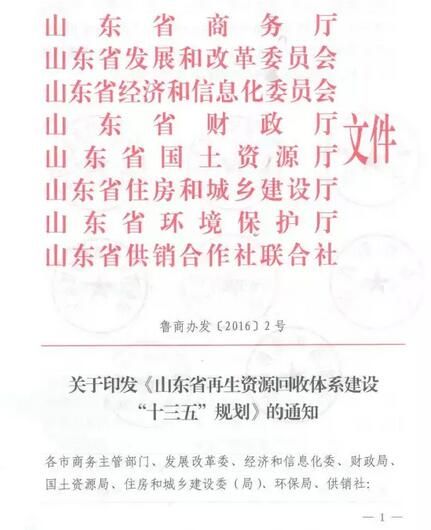 山东省商务厅
山东省发展和改革委员会
山东省经济和信息化委员会
山东省财政厅
山东省国土资源厅
山东省住房和城乡建设厅
山东省环境保护厅
山东省供销合作社联合社
文件

鲁商办发〔2016〕2号

关于印发《山东省再生资源回收体系建设“十三五”规划》的通知

各市商务主管部门、发展改革委、经济和信息化委、财政局、国土资源局、住房和城乡建设委（局）、环保局、供销社：

— 1 —